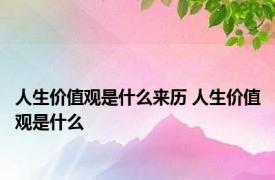 人生价值观是什么来历 人生价值观是什么